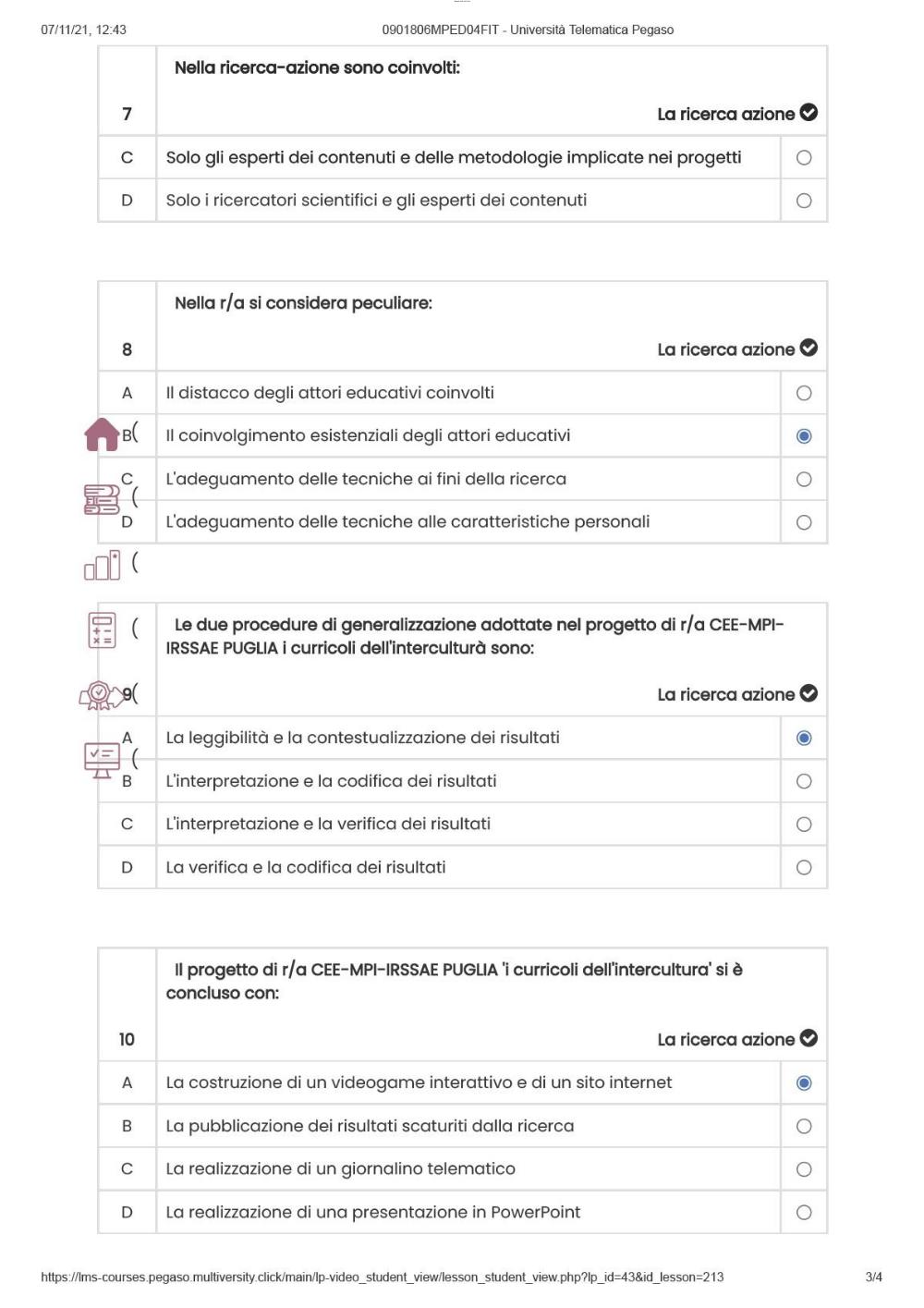 07/11/21, 12:43 0901806MPED04FIT - Università Telematica Pegaso

| 7 | Nella ricerca-azione sono coinvolti: La ricerca azione | |
|---|---|---|
| C | Solo gli esperti dei contenuti e delle metodologie implicate nei progetti | ○ |
| D | Solo i ricercatori scientifici e gli esperti dei contenuti | ○ |

| 8 | Nella r/a si considera peculiare: La ricerca azione | |
|---|---|---|
| A | Il distacco degli attori educativi coinvolti | ○ |
| B | Il coinvolgimento esistenziali degli attori educativi | ◉ |
| C | L'adeguamento delle tecniche ai fini della ricerca | ○ |
| D | L'adeguamento delle tecniche alle caratteristiche personali | ○ |

| 9 | Le due procedure di generalizzazione adottate nel progetto di r/a CEE-MPI-IRSSAE PUGLIA i curricoli dell'interculturà sono: La ricerca azione | |
|---|---|---|
| A | La leggibilità e la contestualizzazione dei risultati | ◉ |
| B | L'interpretazione e la codifica dei risultati | ○ |
| C | L'interpretazione e la verifica dei risultati | ○ |
| D | La verifica e la codifica dei risultati | ○ |

| 10 | Il progetto di r/a CEE-MPI-IRSSAE PUGLIA 'i curricoli dell'intercultura' si è concluso con: La ricerca azione | |
|---|---|---|
| A | La costruzione di un videogame interattivo e di un sito internet | ◉ |
| B | La pubblicazione dei risultati scaturiti dalla ricerca | ○ |
| C | La realizzazione di un giornalino telematico | ○ |
| D | La realizzazione di una presentazione in PowerPoint | ○ |

https://lms-courses.pegaso.multiversity.click/main/lp-video_student_view/lesson_student_view.php?lp_id=43&id_lesson=213 3/4